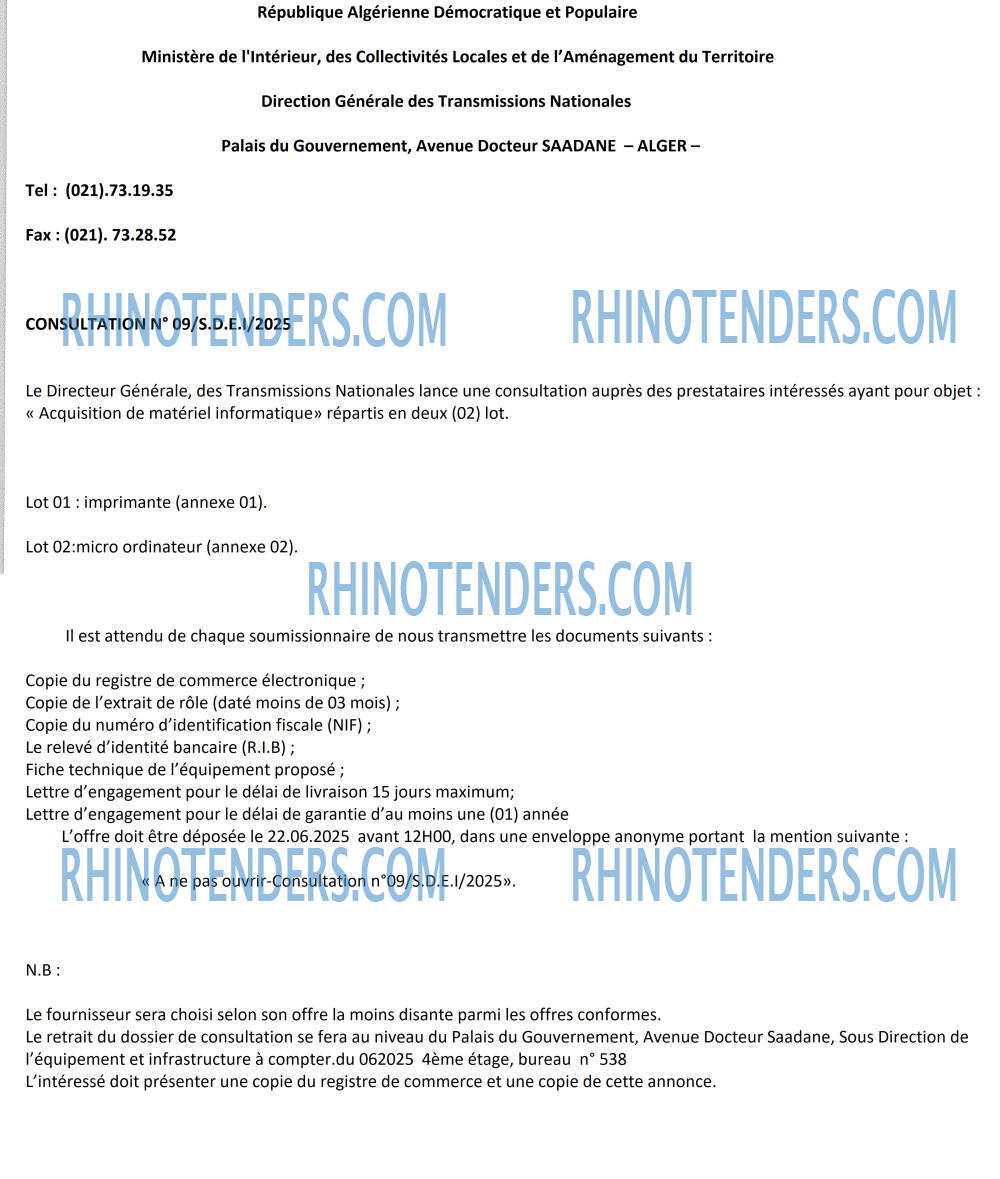 République Algérienne Démocratique et Populaire

Ministère de l'Intérieur, des Collectivités Locales et de l'Aménagement du Territoire

Direction Générale des Transmissions Nationales

Palais du Gouvernement, Avenue Docteur SAADANE – ALGER –

Tel : (021).73.19.35

Fax : (021). 73.28.52

RHINOTENDERS.COM RHINOTENDERS.COM

CONSULTATION N° 09/S.D.E.I/2025

Le Directeur Générale, des Transmissions Nationales lance une consultation auprès des prestataires intéressés ayant pour objet : « Acquisition de matériel informatique» répartis en deux (02) lot.

Lot 01 : imprimante (annexe 01).

Lot 02:micro ordinateur (annexe 02).

RHINOTENDERS.COM

Il est attendu de chaque soumissionnaire de nous transmettre les documents suivants :

Copie du registre de commerce électronique ;
Copie de l'extrait de rôle (daté moins de 03 mois) ;
Copie du numéro d'identification fiscale (NIF) ;
Le relevé d'identité bancaire (R.I.B) ;
Fiche technique de l'équipement proposé ;
Lettre d'engagement pour le délai de livraison 15 jours maximum;
Lettre d'engagement pour le délai de garantie d'au moins une (01) année
L'offre doit être déposée le 22.06.2025 avant 12H00, dans une enveloppe anonyme portant la mention suivante :

RHINOTENDERS.COM RHINOTENDERS.COM

« A ne pas ouvrir-Consultation n°09/S.D.E.I/2025».

N.B :

Le fournisseur sera choisi selon son offre la moins disante parmi les offres conformes.
Le retrait du dossier de consultation se fera au niveau du Palais du Gouvernement, Avenue Docteur Saadane, Sous Direction de l'équipement et infrastructure à compter.du 062025 4ème étage, bureau n° 538
L'intéressé doit présenter une copie du registre de commerce et une copie de cette annonce.